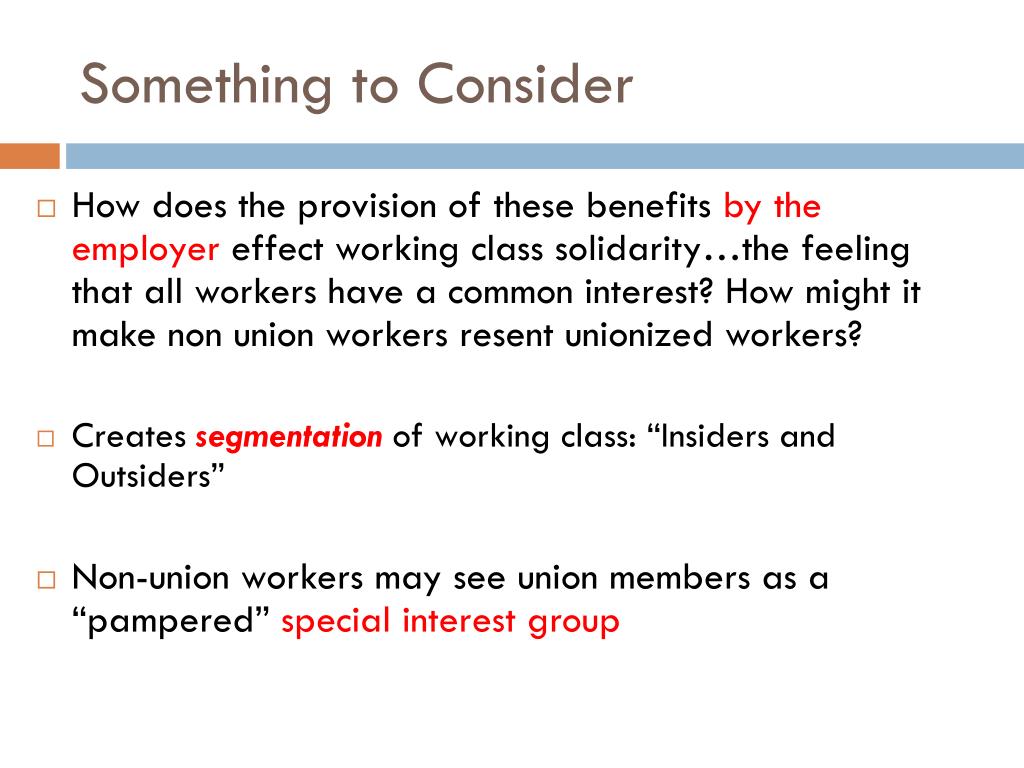 Something to Consider

□ How does the provision of these benefits by the employer effect working class solidarity…the feeling that all workers have a common interest? How might it make non union workers resent unionized workers?

□ Creates segmentation of working class: “Insiders and Outsiders”

□ Non-union workers may see union members as a “pampered” special interest group